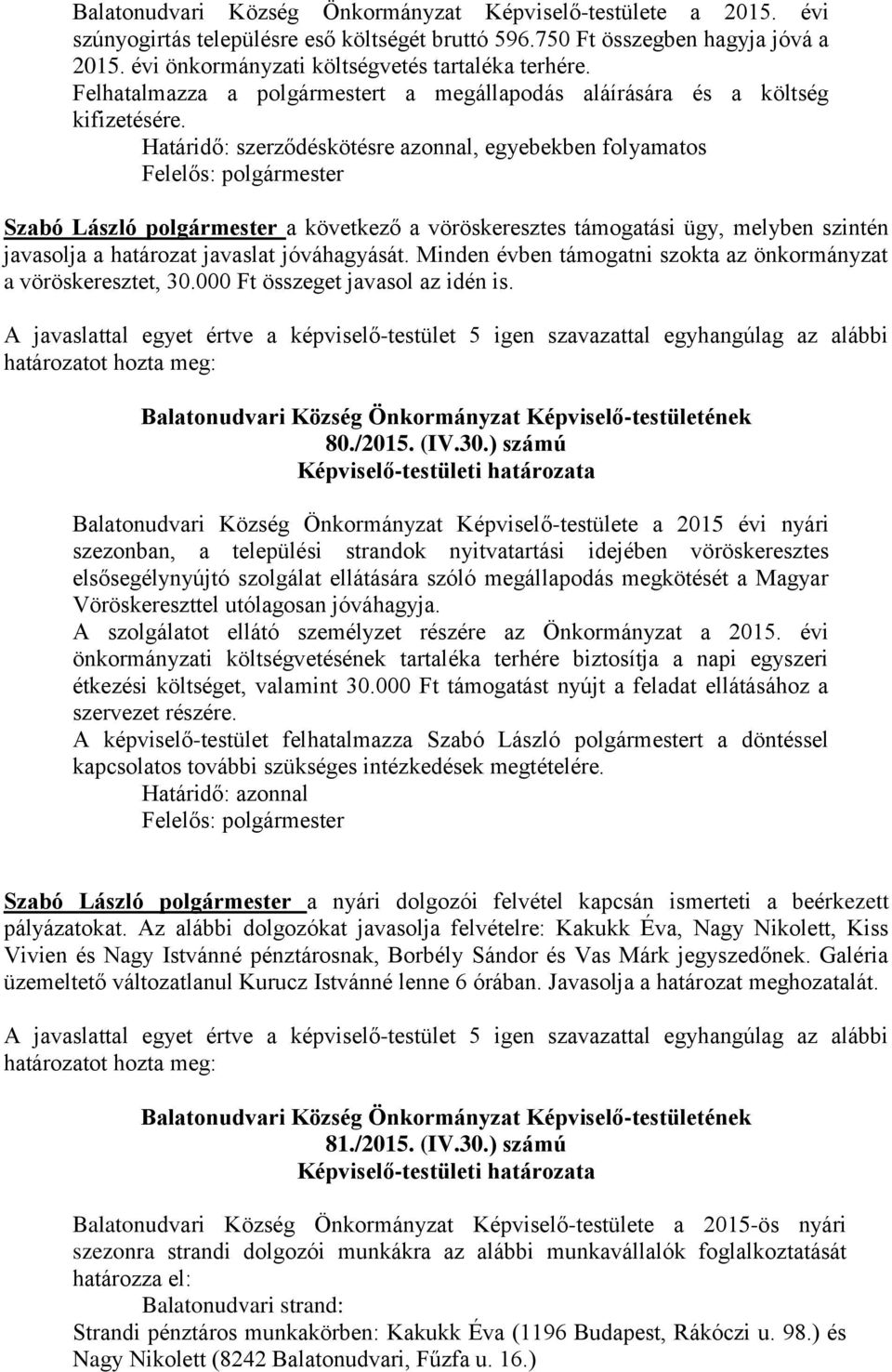 Balatonudvari Község Önkormányzat Képviselő-testülete a 2015. évi szúnyogirtás településre eső költségét bruttó 596.750 Ft összegben hagyja jóvá a 2015. évi önkormányzati költségvetés tartaléka terhére.
Felhatalmazza a polgármestert a megállapodás aláírására és a költség kifizetésére.
Határidő: szerződéskötésre azonnal, egyebekben folyamatos
Felelős: polgármester

Szabó László polgármester a következő a vöröskeresztes támogatási ügy, melyben szintén javasolja a határozat javaslat jóváhagyását. Minden évben támogatni szokta az önkormányzat a vöröskeresztet, 30.000 Ft összeget javasol az idén is.

A javaslattal egyet értve a képviselő-testület 5 igen szavazattal egyhangúlag az alábbi határozatot hozta meg:

Balatonudvari Község Önkormányzat Képviselő-testületének
80./2015. (IV.30.) számú
Képviselő-testületi határozata

Balatonudvari Község Önkormányzat Képviselő-testülete a 2015 évi nyári szezonban, a települési strandok nyitvatartási idejében vöröskeresztes elsősegélynyújtó szolgálat ellátására szóló megállapodás megkötését a Magyar Vöröskereszttel utólagosan jóváhagyja.
A szolgálatot ellátó személyzet részére az Önkormányzat a 2015. évi önkormányzati költségvetésének tartaléka terhére biztosítja a napi egyszeri étkezési költséget, valamint 30.000 Ft támogatást nyújt a feladat ellátásához a szervezet részére.
A képviselő-testület felhatalmazza Szabó László polgármestert a döntéssel kapcsolatos további szükséges intézkedések megtételére.
Határidő: azonnal
Felelős: polgármester

Szabó László polgármester a nyári dolgozói felvétel kapcsán ismerteti a beérkezett pályázatokat. Az alábbi dolgozókat javasolja felvételre: Kakukk Éva, Nagy Nikolett, Kiss Vivien és Nagy Istvánné pénztárosnak, Borbély Sándor és Vas Márk jegyszedőnek. Galéria üzemeltető változatlanul Kurucz Istvánné lenne 6 órában. Javasolja a határozat meghozatalát.

A javaslattal egyet értve a képviselő-testület 5 igen szavazattal egyhangúlag az alábbi határozatot hozta meg:

Balatonudvari Község Önkormányzat Képviselő-testületének
81./2015. (IV.30.) számú
Képviselő-testületi határozata

Balatonudvari Község Önkormányzat Képviselő-testülete a 2015-ös nyári szezonra strandi dolgozói munkákra az alábbi munkavállalók foglalkoztatását határozza el:
Balatonudvari strand:
Strandi pénztáros munkakörben: Kakukk Éva (1196 Budapest, Rákóczi u. 98.) és Nagy Nikolett (8242 Balatonudvari, Fűzfa u. 16.)